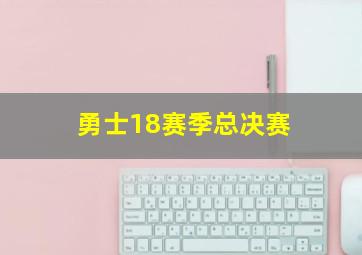 勇士18赛季总决赛